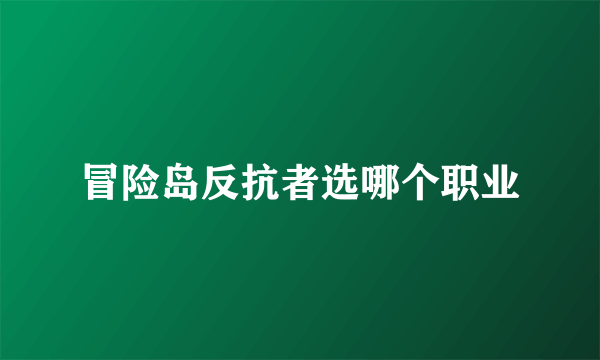 冒险岛反抗者选哪个职业